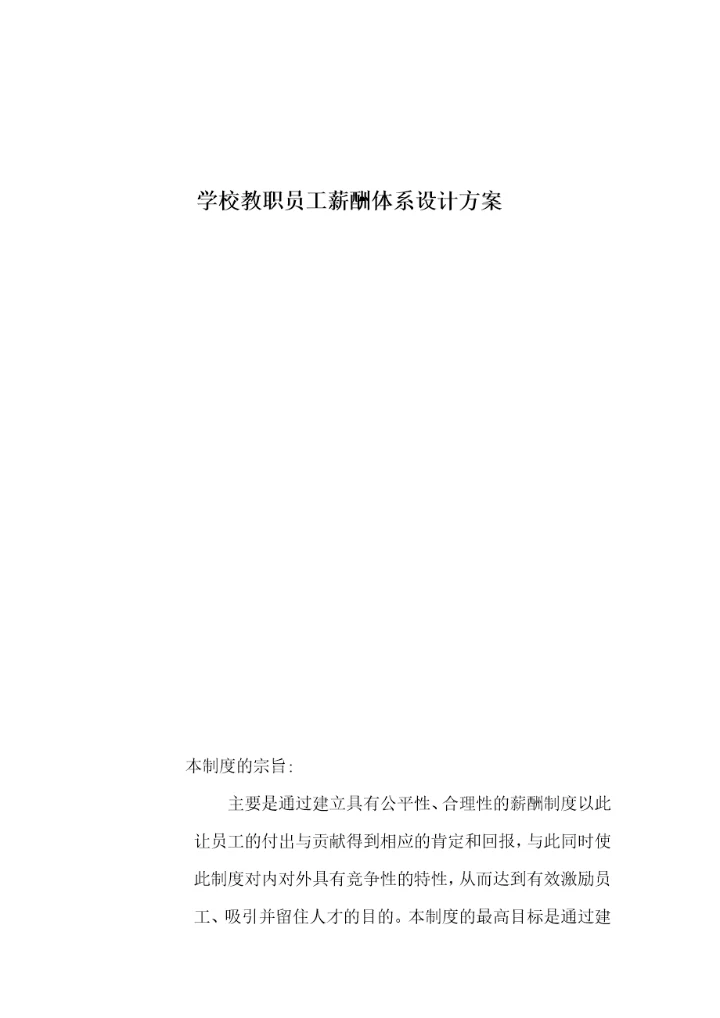 学校教职员工薪酬体系设计方案

本制度的宗旨:

主要是通过建立具有公平性、合理性的薪酬制度以此让员工的付出与贡献得到相应的肯定和回报,与此同时使此制度对内对外具有竞争性的特性,从而达到有效激励员工、吸引并留住人才的目的。本制度的最高目标是通过建